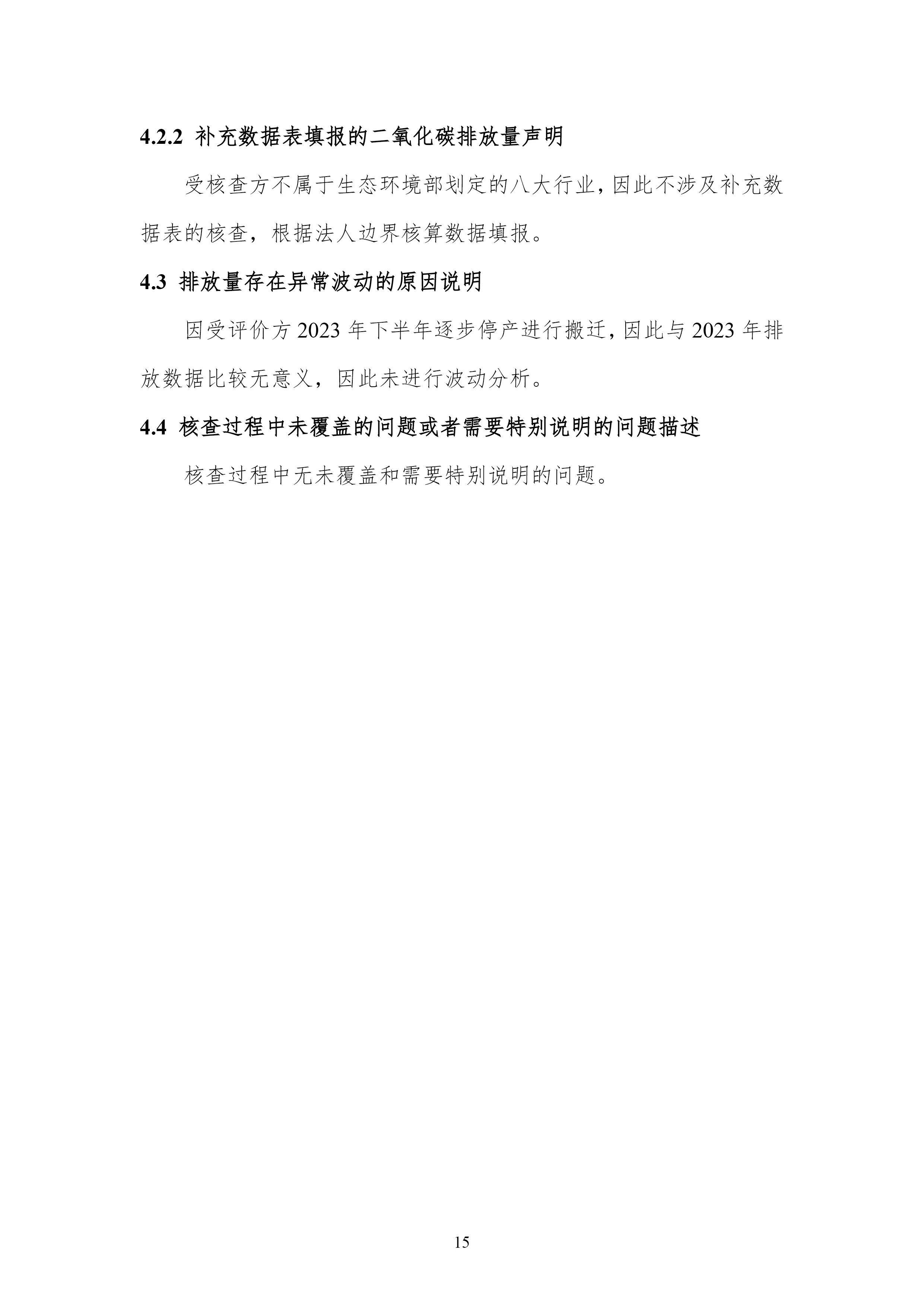 4.2.2 补充数据表填报的二氧化碳排放量声明

受核查方不属于生态环境部划定的八大行业，因此不涉及补充数据表的核查，根据法人边界核算数据填报。

4.3 排放量存在异常波动的原因说明

因受评价方2023年下半年逐步停产进行搬迁，因此与2023年排放数据比较无意义，因此未进行波动分析。

4.4 核查过程中未覆盖的问题或者需要特别说明的问题描述

核查过程中无未覆盖和需要特别说明的问题。

15